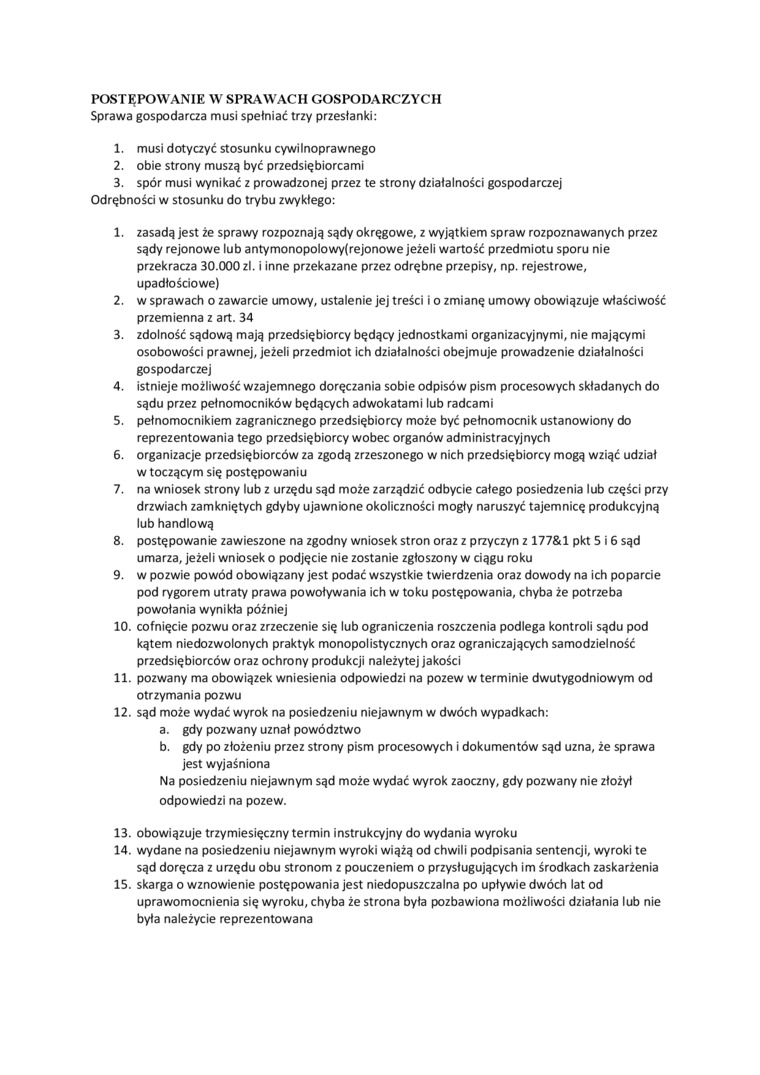 POSTĘPOWANIE W SPRAWACH GOSPODARCZYCH
Sprawa gospodarcza musi spełniać trzy przesłanki:

1. musi dotyczyć stosunku cywilnoprawnego
2. obie strony muszą być przedsiębiorcami
3. spór musi wynikać z prowadzonej przez te strony działalności gospodarczej

Odrębności w stosunku do trybu zwykłego:

1. zasadą jest że sprawy rozpoznają sądy okręgowe, z wyjątkiem spraw rozpoznawanych przez sądy rejonowe lub antymonopolowy(rejonowe jeżeli wartość przedmiotu sporu nie przekracza 30.000 zl. i inne przekazane przez odrębne przepisy, np. rejestrowe, upadłościowe)
2. w sprawach o zawarcie umowy, ustalenie jej treści i o zmianę umowy obowiązuje właściwość przemienna z art. 34
3. zdolność sądową mają przedsiębiorcy będący jednostkami organizacyjnymi, nie mającymi osobowości prawnej, jeżeli przedmiot ich działalności obejmuje prowadzenie działalności gospodarczej
4. istnieje możliwość wzajemnego doręczania sobie odpisów pism procesowych składanych do sądu przez pełnomocników będących adwokatami lub radcami
5. pełnomocnikiem zagranicznego przedsiębiorcy może być pełnomocnik ustanowiony do reprezentowania tego przedsiębiorcy wobec organów administracyjnych
6. organizacje przedsiębiorców za zgodą zrzeszonego w nich przedsiębiorcy mogą wziąć udział w toczącym się postępowaniu
7. na wniosek strony lub z urzędu sąd może zarządzić odbycie całego posiedzenia lub części przy drzwiach zamkniętych gdyby ujawnione okoliczności mogły naruszyć tajemnicę produkcyjną lub handlową
8. postępowanie zawieszone na zgodny wniosek stron oraz z przyczyn z 177&1 pkt 5 i 6 sąd umarza, jeżeli wniosek o podjęcie nie zostanie zgłoszony w ciągu roku
9. w pozwie powód obowiązany jest podać wszystkie twierdzenia oraz dowody na ich poparcie pod rygorem utraty prawa powoływania ich w toku postępowania, chyba że potrzeba powołania wynikła później
10. cofnięcie pozwu oraz zrzeczenie się lub ograniczenia roszczenia podlega kontroli sądu pod kątem niedozwolonych praktyk monopolistycznych oraz ograniczających samodzielność przedsiębiorców oraz ochrony produkcji należytej jakości
11. pozwany ma obowiązek wniesienia odpowiedzi na pozew w terminie dwutygodniowym od otrzymania pozwu
12. sąd może wydać wyrok na posiedzeniu niejawnym w dwóch wypadkach:
a. gdy pozwany uznał powództwo
b. gdy po złożeniu przez strony pism procesowych i dokumentów sąd uzna, że sprawa jest wyjaśniona
Na posiedzeniu niejawnym sąd może wydać wyrok zaoczny, gdy pozwany nie złożył odpowiedzi na pozew.
13. obowiązuje trzymiesięczny termin instrukcyjny do wydania wyroku
14. wydane na posiedzeniu niejawnym wyroki wiążą od chwili podpisania sentencji, wyroki te sąd doręcza z urzędu obu stronom z pouczeniem o przysługujących im środkach zaskarżenia
15. skarga o wznowienie postępowania jest niedopuszczalna po upływie dwóch lat od uprawomocnienia się wyroku, chyba że strona była pozbawiona możliwości działania lub nie była należycie reprezentowana